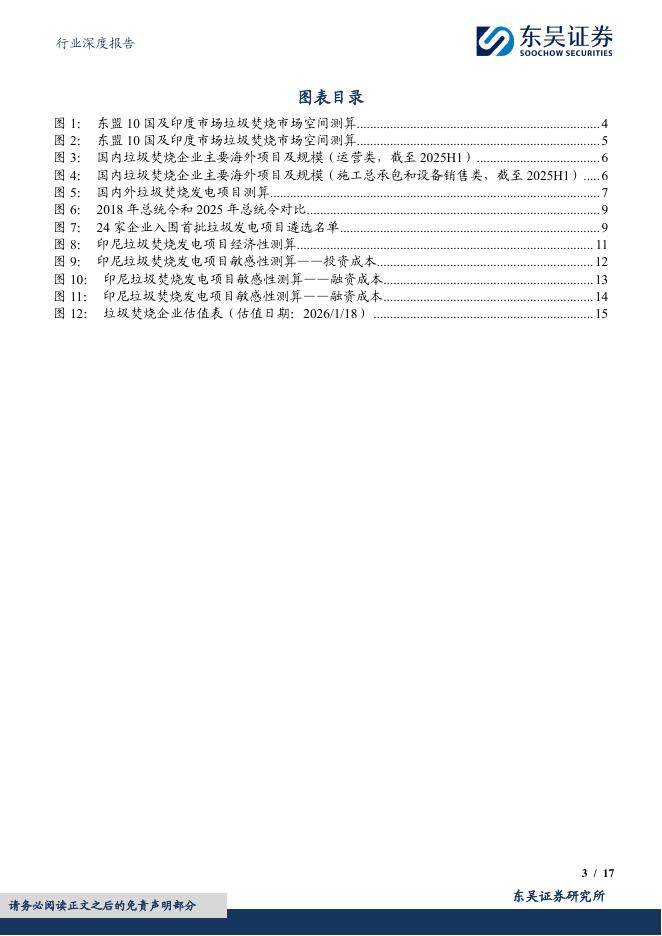 行业深度报告

东吴证券
SOOCHOW SECURITIES

图表目录

图1: 东盟10国及印度市场垃圾焚烧市场空间测算 4
图2: 东盟10国及印度市场垃圾焚烧市场空间测算 5
图3: 国内垃圾焚烧企业主要海外项目及规模(运营类,截至2025H1) 6
图4: 国内垃圾焚烧企业主要海外项目及规模(施工总承包和设备销售类,截至2025H1) 6
图5: 国内外垃圾焚烧发电项目测算 7
图6: 2018年总统令和2025年总统令对比 9
图7: 24家企业入围首批垃圾发电项目遴选名单 9
图8: 印尼垃圾焚烧发电项目经济性测算 11
图9: 印尼垃圾焚烧发电项目敏感性测算——投资成本 12
图10: 印尼垃圾焚烧发电项目敏感性测算——融资成本 13
图11: 印尼垃圾焚烧发电项目敏感性测算——融资成本 14
图12: 垃圾焚烧企业估值表(估值日期:2026/1/18) 15

3 / 17

请务必阅读正文之后的免责声明部分

东吴证券研究所